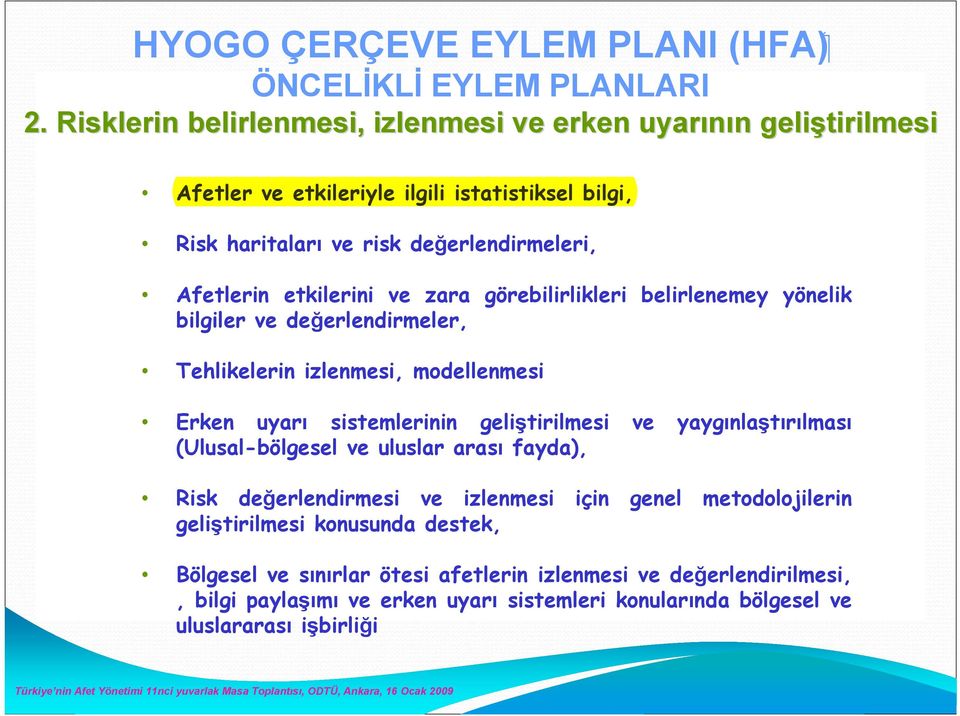 HYOGO ÇERÇEVE EYLEM PLANI (HFA)
ÖNCELİKLİ EYLEM PLANLARI
2. Risklerin belirlenmesi, izlenmesi ve erken uyarının geliştirilmesi

• Afetler ve etkileriyle ilgili istatistiksel bilgi,

• Risk haritaları ve risk değerlendirmeleri,

• Afetlerin etkilerini ve zara görebilirlikleri belirlenemey yönelik bilgiler ve değerlendirmeler,

• Tehlikelerin izlenmesi, modellenmesi

• Erken uyarı sistemlerinin geliştirilmesi ve yaygınlaştırılması (Ulusal-bölgesel ve uluslar arası fayda),

• Risk değerlendirmesi ve izlenmesi için genel metodolojilerin geliştirilmesi konusunda destek,

• Bölgesel ve sınırlar ötesi afetlerin izlenmesi ve değerlendirilmesi, , bilgi paylaşımı ve erken uyarı sistemleri konularında bölgesel ve uluslararası işbirliği

Türkiye'nin Afet Yönetimi 11nci yuvarlak Masa Toplantısı, ODTÜ, Ankara, 16 Ocak 2009